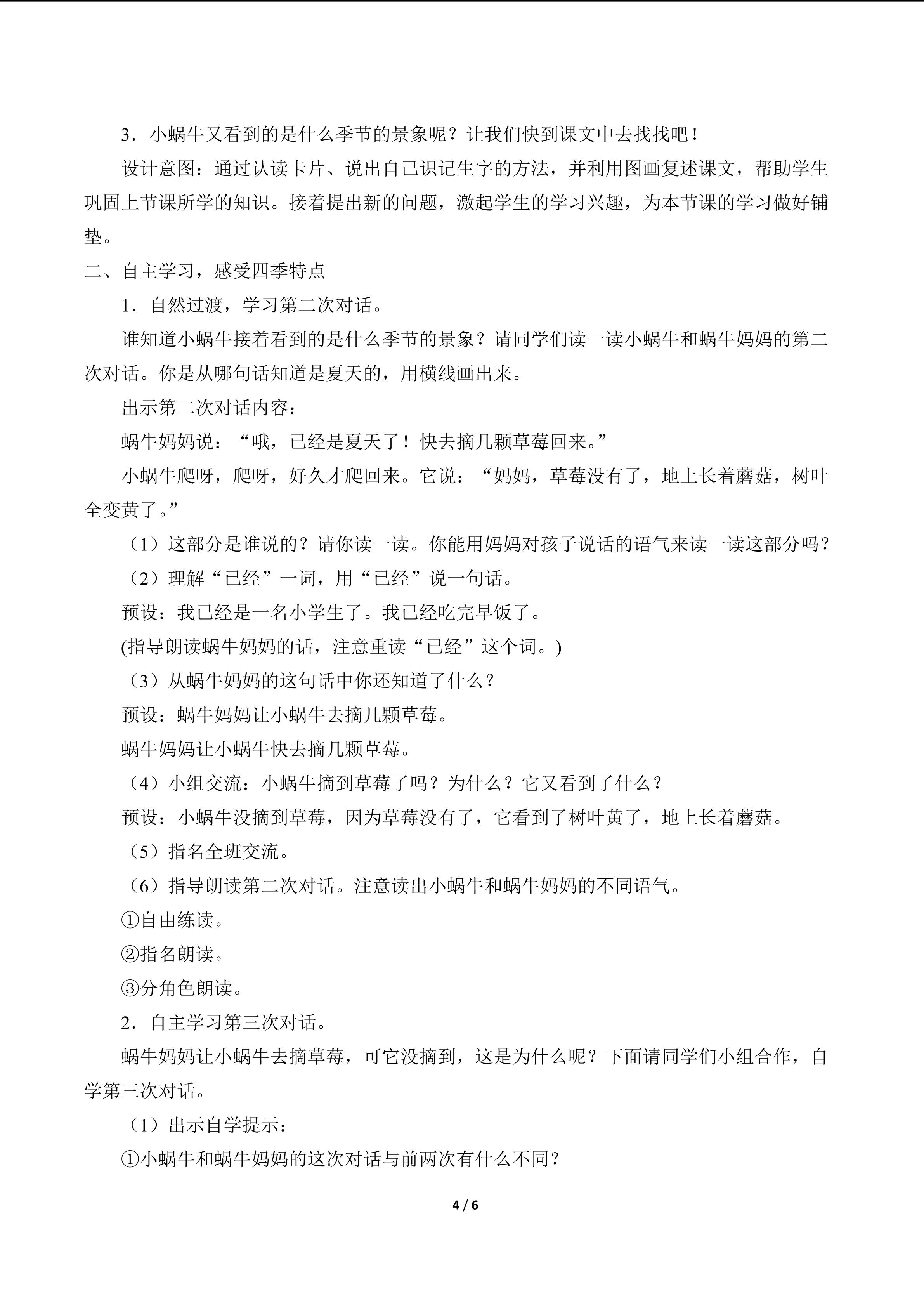 3．小蜗牛又看到的是什么季节的景象呢？让我们快到课文中去找找吧！

设计意图：通过认读卡片、说出自己识记生字的方法，并利用图画复述课文，帮助学生巩固上节课所学的知识。接着提出新的问题，激起学生的学习兴趣，为本节课的学习做好铺垫。

二、自主学习，感受四季特点

1．自然过渡，学习第二次对话。

谁知道小蜗牛接着看到的是什么季节的景象？请同学们读一读小蜗牛和蜗牛妈妈的第二次对话。你是从哪句话知道是夏天的，用横线画出来。

出示第二次对话内容：

蜗牛妈妈说：“哦，已经是夏天了！快去摘几颗草莓回来。”

小蜗牛爬呀，爬呀，好久才爬回来。它说：“妈妈，草莓没有了，地上长着蘑菇，树叶全变黄了。”

（1）这部分是谁说的？请你读一读。你能用妈妈对孩子说话的语气来读一读这部分吗？

（2）理解“已经”一词，用“已经”说一句话。

预设：我已经是一名小学生了。我已经吃完早饭了。

(指导朗读蜗牛妈妈的话，注意重读“已经”这个词。)

（3）从蜗牛妈妈的这句话中你还知道了什么？

预设：蜗牛妈妈让小蜗牛去摘几颗草莓。

蜗牛妈妈让小蜗牛快去摘几颗草莓。

（4）小组交流：小蜗牛摘到草莓了吗？为什么？它又看到了什么？

预设：小蜗牛没摘到草莓，因为草莓没有了，它看到了树叶黄了，地上长着蘑菇。

（5）指名全班交流。

（6）指导朗读第二次对话。注意读出小蜗牛和蜗牛妈妈的不同语气。

①自由练读。

②指名朗读。

③分角色朗读。

2．自主学习第三次对话。

蜗牛妈妈让小蜗牛去摘草莓，可它没摘到，这是为什么呢？下面请同学们小组合作，自学第三次对话。

（1）出示自学提示：

①小蜗牛和蜗牛妈妈的这次对话与前两次有什么不同？

4 / 6